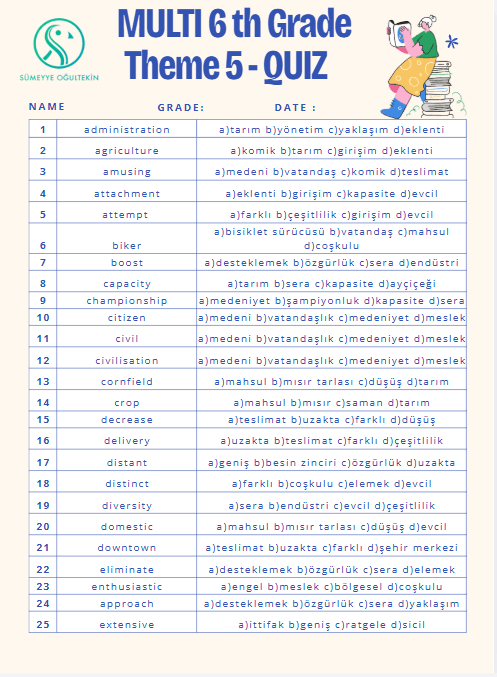 SÜMEYYE OĞULTEKİN

MULTI 6 th Grade
Theme 5 - QUIZ

NAME GRADE: DATE :

| 1 | administration | a)tarım b)yönetim c)yaklaşım d)eklenti |
|---|---|---|
| 2 | agriculture | a)komik b)tarım c)girişim d)eklenti |
| 3 | amusing | a)medeni b)vatandaş c)komik d)teslimat |
| 4 | attachment | a)eklenti b)girişim c)kapasite d)evcil |
| 5 | attempt | a)farklı b)çeşitlilik c)girişim d)evcil |
| 6 | biker | a)bisiklet sürücüsü b)vatandaş c)mahsul d)coşkulu |
| 7 | boost | a)desteklemek b)özgürlük c)sera d)endüstri |
| 8 | capacity | a)tarım b)sera c)kapasite d)ayçiçeği |
| 9 | championship | a)medeniyet b)şampiyonluk d)kapasite d)sera |
| 10 | citizen | a)medeni b)vatandaşlık c)medeniyet d)meslek |
| 11 | civil | a)medeni b)vatandaşlık c)medeniyet d)meslek |
| 12 | civilisation | a)medeni b)vatandaşlık c)medeniyet d)meslek |
| 13 | cornfield | a)mahsul b)mısır tarlası c)düşüş d)tarım |
| 14 | crop | a)mahsul b)mısır c)saman d)tarım |
| 15 | decrease | a)teslimat b)uzakta c)farklı d)düşüş |
| 16 | delivery | a)uzakta b)teslimat c)farklı d)çeşitlilik |
| 17 | distant | a)geniş b)besin zinciri c)özgürlük d)uzakta |
| 18 | distinct | a)farklı b)coşkulu c)elemek d)evcil |
| 19 | diversity | a)sera b)endüstri c)evcil d)çeşitlilik |
| 20 | domestic | a)mahsul b)mısır tarlası c)düşüş d)evcil |
| 21 | downtown | a)teslimat b)uzakta c)farklı d)şehir merkezi |
| 22 | eliminate | a)desteklemek b)özgürlük c)sera d)elemek |
| 23 | enthusiastic | a)engel b)meslek c)bölgesel d)coşkulu |
| 24 | approach | a)desteklemek b)özgürlük c)sera d)yaklaşım |
| 25 | extensive | a)ittifak b)geniş c)ratgele d)sicil |